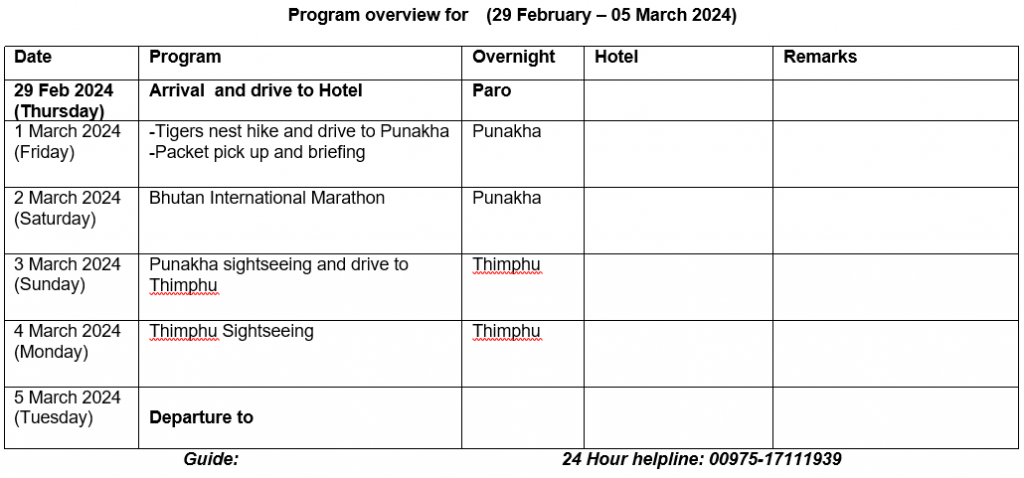 Program overview for (29 February – 05 March 2024)

| Date | Program | Overnight | Hotel | Remarks |
|---|---|---|---|---|
| 29 Feb 2024 (Thursday) | Arrival and drive to Hotel | Paro | | |
| 1 March 2024 (Friday) | -Tigers nest hike and drive to Punakha -Packet pick up and briefing | Punakha | | |
| 2 March 2024 (Saturday) | Bhutan International Marathon | Punakha | | |
| 3 March 2024 (Sunday) | Punakha sightseeing and drive to Thimphu | Thimphu | | |
| 4 March 2024 (Monday) | Thimphu Sightseeing | Thimphu | | |
| 5 March 2024 (Tuesday) | Departure to | | | |

Guide: 24 Hour helpline: 00975-17111939